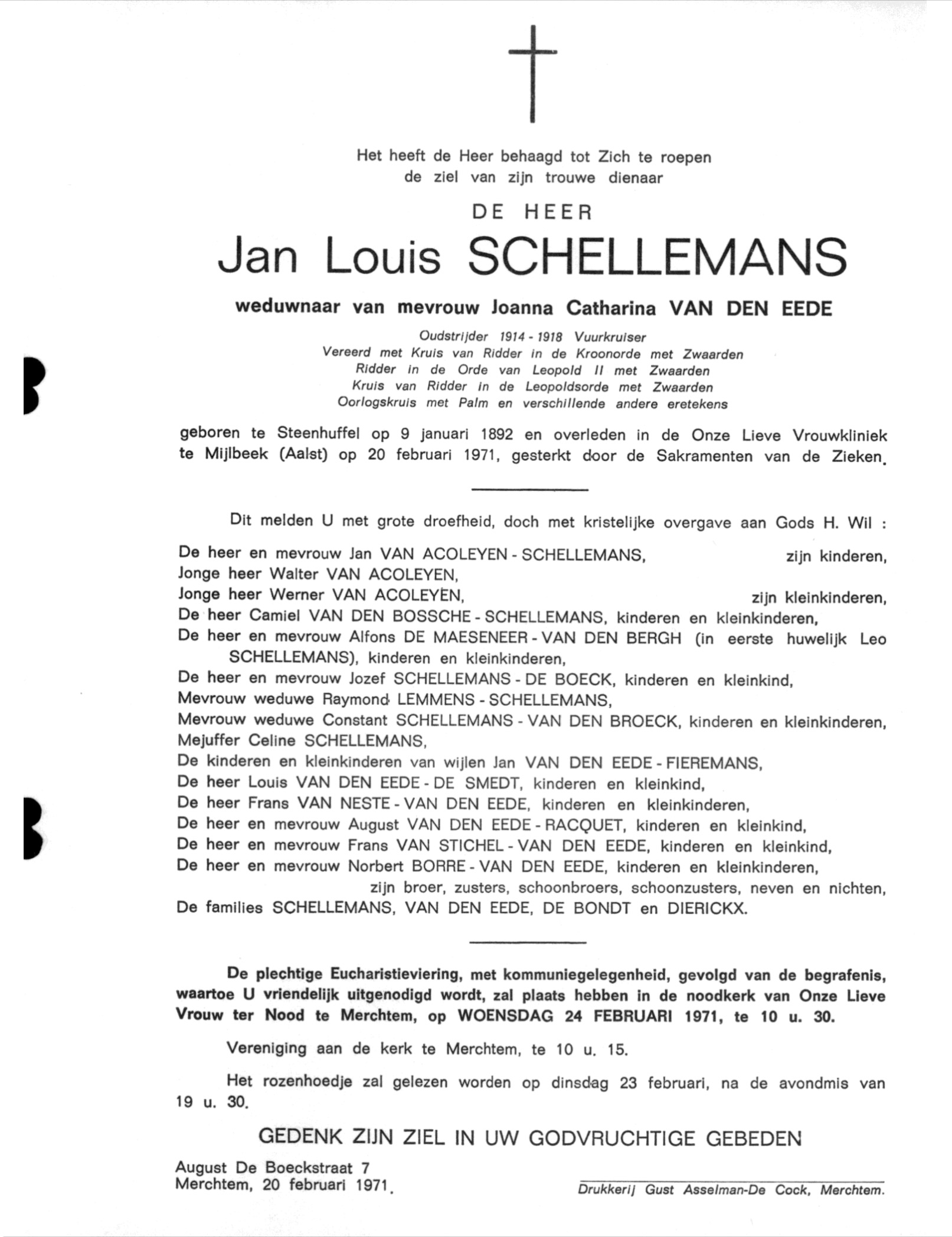 Het heeft de Heer behaagd tot Zich te roepen
de ziel van zijn trouwe dienaar

DE HEER

Jan Louis SCHELLEMANS

weduwnaar van mevrouw Joanna Catharina VAN DEN EEDE

Oudstrijder 1914 - 1918 Vuurkruiser
Vereerd met Kruis van Ridder in de Kroonorde met Zwaarden
Ridder in de Orde van Leopold II met Zwaarden
Kruis van Ridder in de Leopoldsorde met Zwaarden
Oorlogskruis met Palm en verschillende andere eretekens

geboren te Steenhuffel op 9 januari 1892 en overleden in de Onze Lieve Vrouwkliniek te Mijlbeek (Aalst) op 20 februari 1971, gesterkt door de Sakramenten van de Zieken.

Dit melden U met grote droefheid, doch met kristelijke overgave aan Gods H. Wil :

De heer en mevrouw Jan VAN ACOLEYEN - SCHELLEMANS, zijn kinderen,
Jonge heer Walter VAN ACOLEYEN,
Jonge heer Werner VAN ACOLEYEN, zijn kleinkinderen,
De heer Camiel VAN DEN BOSSCHE - SCHELLEMANS, kinderen en kleinkinderen,
De heer en mevrouw Alfons DE MAESENEER - VAN DEN BERGH (in eerste huwelijk Leo SCHELLEMANS), kinderen en kleinkinderen,
De heer en mevrouw Jozef SCHELLEMANS - DE BOECK, kinderen en kleinkind,
Mevrouw weduwe Raymond LEMMENS - SCHELLEMANS,
Mevrouw weduwe Constant SCHELLEMANS - VAN DEN BROECK, kinderen en kleinkinderen,
Mejuffer Celine SCHELLEMANS,
De kinderen en kleinkinderen van wijlen Jan VAN DEN EEDE - FIEREMANS,
De heer Louis VAN DEN EEDE - DE SMEDT, kinderen en kleinkind,
De heer Frans VAN NESTE - VAN DEN EEDE, kinderen en kleinkinderen,
De heer en mevrouw August VAN DEN EEDE - RACQUET, kinderen en kleinkind,
De heer en mevrouw Frans VAN STICHEL - VAN DEN EEDE, kinderen en kleinkind,
De heer en mevrouw Norbert BORRE - VAN DEN EEDE, kinderen en kleinkinderen,
zijn broer, zusters, schoonbroers, schoonzusters, neven en nichten,
De families SCHELLEMANS, VAN DEN EEDE, DE BONDT en DIERICKX.

De plechtige Eucharistieviering, met kommuniegelegenheid, gevolgd van de begrafenis, waartoe U vriendelijk uitgenodigd wordt, zal plaats hebben in de noodkerk van Onze Lieve Vrouw ter Nood te Merchtem, op WOENSDAG 24 FEBRUARI 1971, te 10 u. 30.

Vereniging aan de kerk te Merchtem, te 10 u. 15.

Het rozenhoedje zal gelezen worden op dinsdag 23 februari, na de avondmis van 19 u. 30.

GEDENK ZIJN ZIEL IN UW GODVRUCHTIGE GEBEDEN

August De Boeckstraat 7
Merchtem, 20 februari 1971.

Drukkerij Gust Asselman-De Cock, Merchtem.